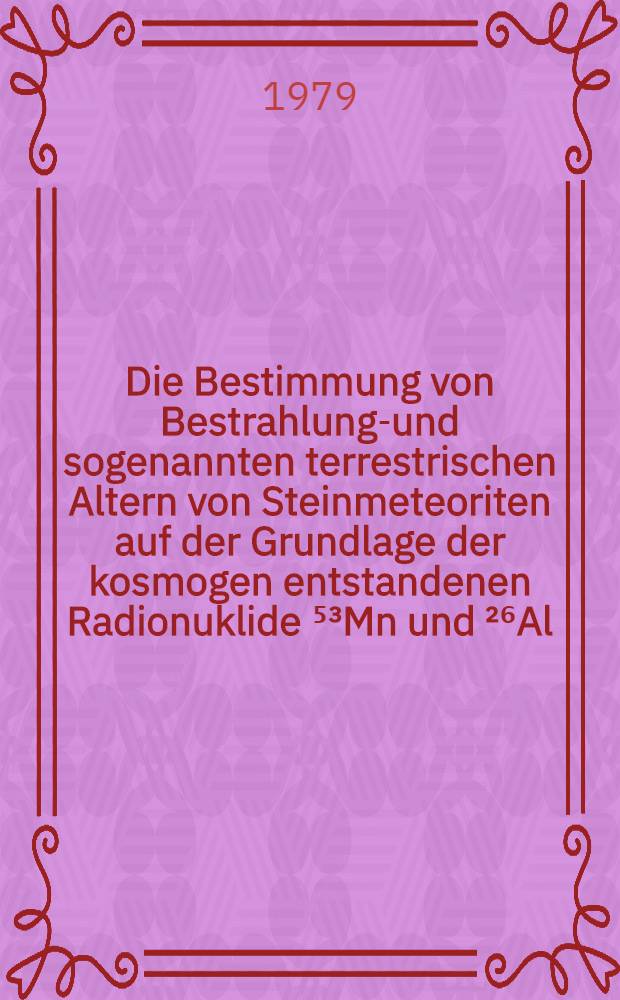 1979

Die Bestimmung von Bestrahlung-und sogenannten terrestrischen Altern von Steinmeteoriten auf der Grundlage der kosmogen entstandenen Radionuklide $^{53}Mn$ und $^{26}Al$